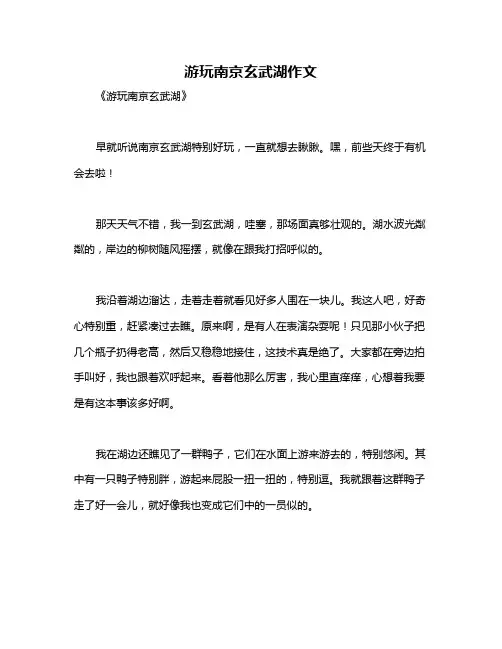 游玩南京玄武湖作文

《游玩南京玄武湖》

早就听说南京玄武湖特别好玩，一直就想去瞅瞅。嘿，前些天终于有机会去啦！

那天天气不错，我一到玄武湖，哇塞，那场面真够壮观的。湖水波光粼粼的，岸边的柳树随风摇摆，就像在跟我打招呼似的。

我沿着湖边溜达，走着走着就看见好多人围在一块儿。我这人吧，好奇心特别重，赶紧凑过去瞧。原来啊，是有人在表演杂耍呢！只见那小伙子把几个瓶子扔得老高，然后又稳稳地接住，这技术真是绝了。大家都在旁边拍手叫好，我也跟着欢呼起来。看着他那么厉害，我心里直痒痒，心想着我要是有这本事该多好啊。

我在湖边还瞧见了一群鸭子，它们在水面上游来游去的，特别悠闲。其中有一只鸭子特别胖，游起来屁股一扭一扭的，特别逗。我就跟着这群鸭子走了好一会儿，就好像我也变成它们中的一员似的。